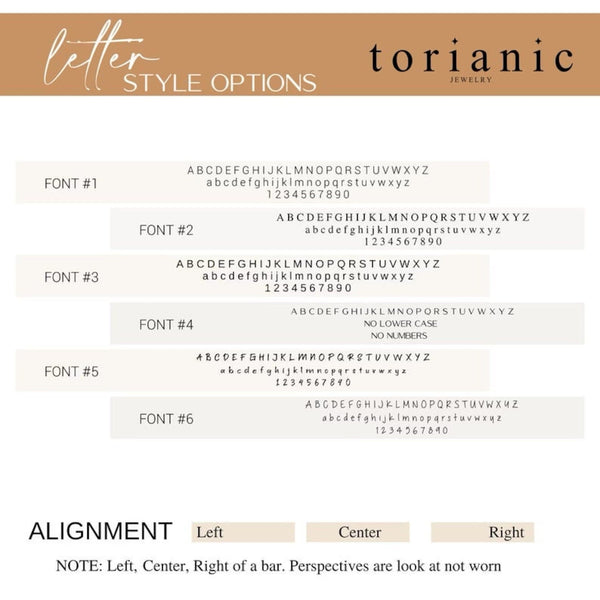 letter STYLE OPTIONS

torianic
JEWELRY

FONT #1
ABCDEFGHIJKLMNOPQRSTUVWXYZ
abcdefghijklmnopqrstuvwxyz
1234567890

FONT #2
ABCDEFGHIJKLMNOPQRSTUVWXYZ
abcdefghijklmnopqrstuvwxyz
1234567890

FONT #3
ABCDEFGHIJKLMNOPQRSTUVWXYZ
abcdefghijklmnopqrstuvwxyz
1234567890

FONT #4
ABCDEFGHIJKLMNOPQRSTUVWXYZ
NO LOWER CASE
NO NUMBERS

FONT #5
ABCDEFGHIJKLMNOPQRSTUVWXYZ
abcdefghijklmnopqrstuvwxyz
1234567890

FONT #6
ABCDEFGHIJKLMNOPQRSTUVWXYZ
abcdefghijklmnopqrstuvwxyz
1234567890

ALIGNMENT
Left
Center
Right

NOTE: Left, Center, Right of a bar. Perspectives are look at not worn